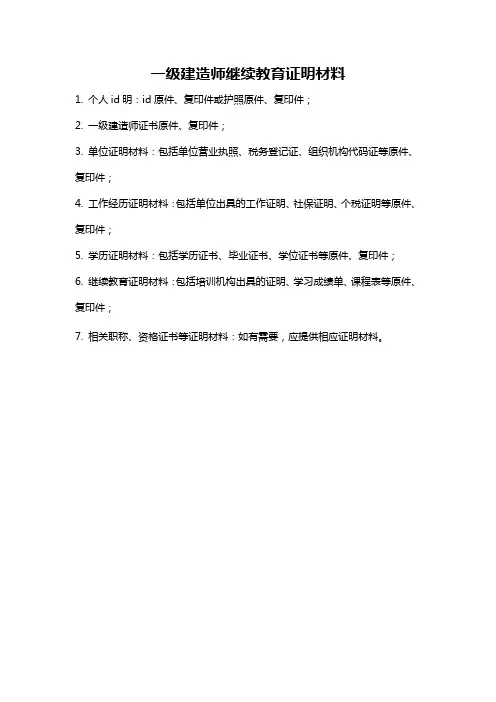 一级建造师继续教育证明材料

1. 个人 id 明：id 原件、复印件或护照原件、复印件；

2. 一级建造师证书原件、复印件；

3. 单位证明材料：包括单位营业执照、税务登记证、组织机构代码证等原件、复印件；

4. 工作经历证明材料：包括单位出具的工作证明、社保证明、个税证明等原件、复印件；

5. 学历证明材料：包括学历证书、毕业证书、学位证书等原件、复印件；

6. 继续教育证明材料：包括培训机构出具的证明、学习成绩单、课程表等原件、复印件；

7. 相关职称、资格证书等证明材料：如有需要，应提供相应证明材料。